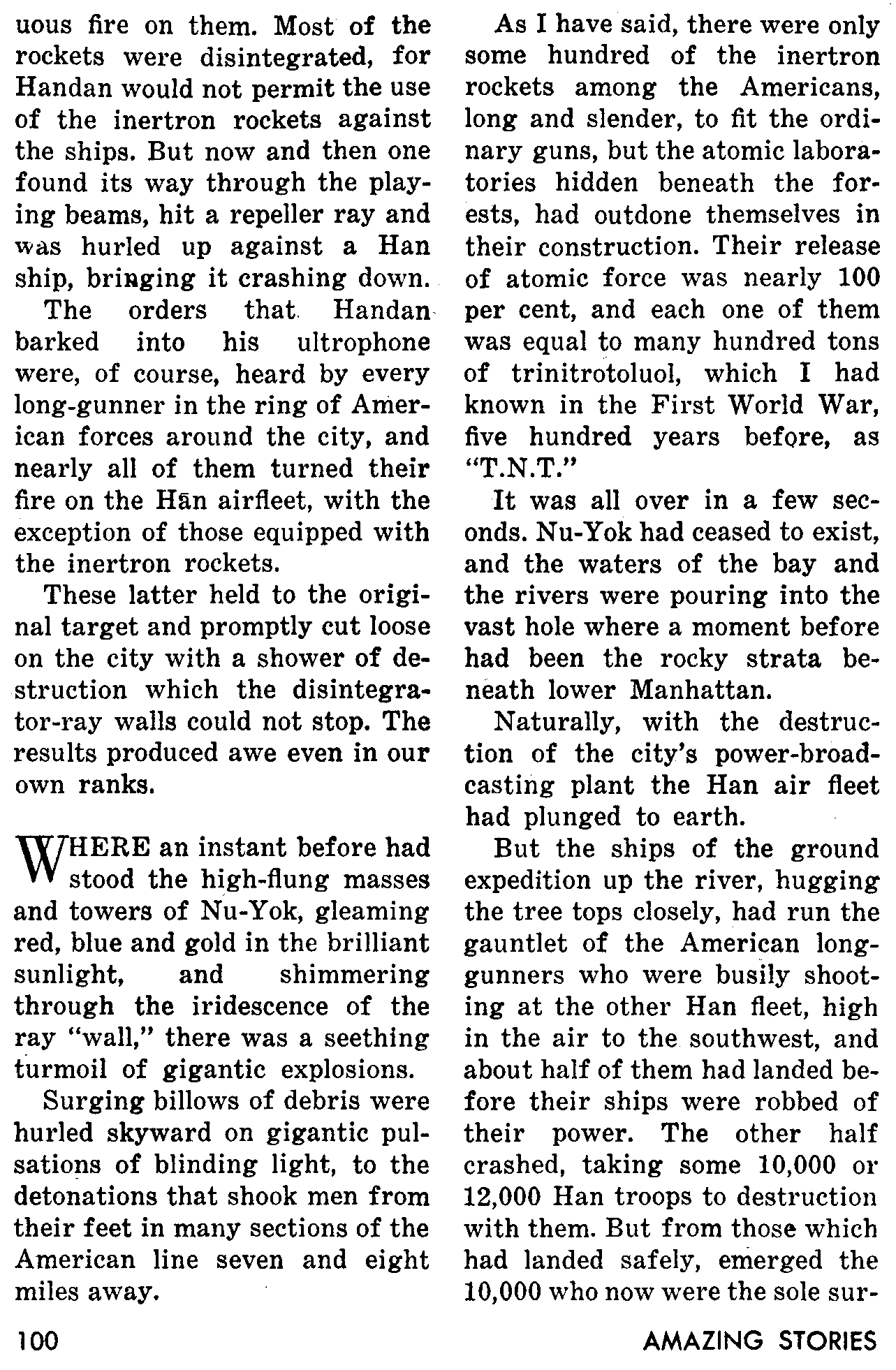 uous fire on them. Most of the rockets were disintegrated, for Handan would not permit the use of the inertron rockets against the ships. But now and then one found its way through the playing beams, hit a repeller ray and was hurled up against a Han ship, bringing it crashing down.

The orders that Handan barked into his ultrophone were, of course, heard by every long-gunner in the ring of American forces around the city, and nearly all of them turned their fire on the Hān airfleet, with the exception of those equipped with the inertron rockets.

These latter held to the original target and promptly cut loose on the city with a shower of destruction which the disintegrator-ray walls could not stop. The results produced awe even in our own ranks.

WHERE an instant before had stood the high-flung masses and towers of Nu-Yok, gleaming red, blue and gold in the brilliant sunlight, and shimmering through the iridescence of the ray "wall," there was a seething turmoil of gigantic explosions.

Surging billows of debris were hurled skyward on gigantic pulsations of blinding light, to the detonations that shook men from their feet in many sections of the American line seven and eight miles away.

As I have said, there were only some hundred of the inertron rockets among the Americans, long and slender, to fit the ordinary guns, but the atomic laboratories hidden beneath the forests, had outdone themselves in their construction. Their release of atomic force was nearly 100 per cent, and each one of them was equal to many hundred tons of trinitrotoluol, which I had known in the First World War, five hundred years before, as "T.N.T."

It was all over in a few seconds. Nu-Yok had ceased to exist, and the waters of the bay and the rivers were pouring into the vast hole where a moment before had been the rocky strata beneath lower Manhattan.

Naturally, with the destruction of the city's power-broadcasting plant the Han air fleet had plunged to earth.

But the ships of the ground expedition up the river, hugging the tree tops closely, had run the gauntlet of the American long-gunners who were busily shooting at the other Han fleet, high in the air to the southwest, and about half of them had landed before their ships were robbed of their power. The other half crashed, taking some 10,000 or 12,000 Han troops to destruction with them. But from those which had landed safely, emerged the 10,000 who now were the sole sur-

100 AMAZING STORIES